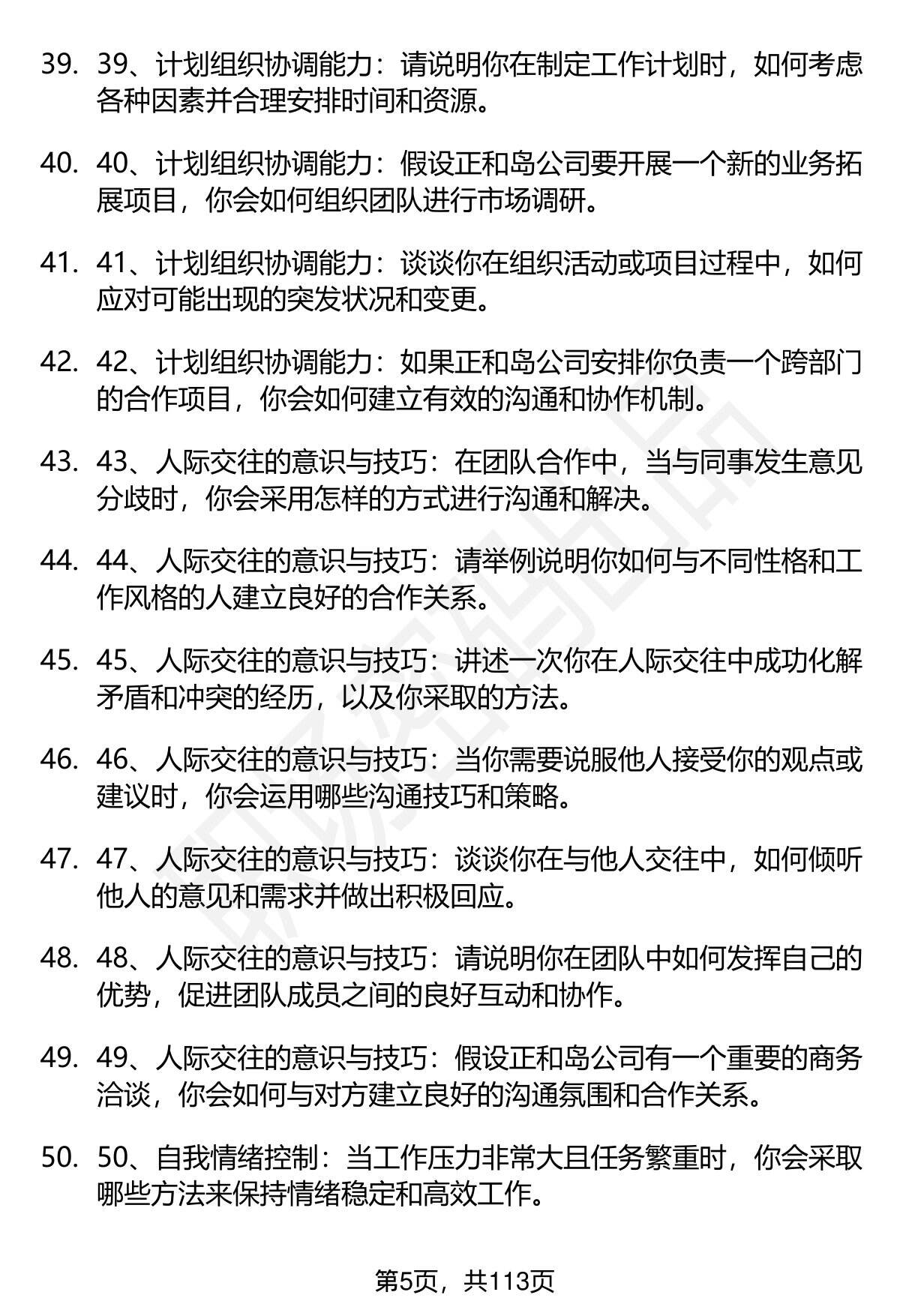 39. 39、计划组织协调能力：请说明你在制定工作计划时，如何考虑各种因素并合理安排时间和资源。

40. 40、计划组织协调能力：假设正和岛公司要开展一个新的业务拓展项目，你会如何组织团队进行市场调研。

41. 41、计划组织协调能力：谈谈你在组织活动或项目过程中，如何应对可能出现的突发状况和变更。

42. 42、计划组织协调能力：如果正和岛公司安排你负责一个跨部门的合作项目，你会如何建立有效的沟通和协作机制。

43. 43、人际交往的意识与技巧：在团队合作中，当与同事发生意见分歧时，你会采用怎样的方式进行沟通和解决。

44. 44、人际交往的意识与技巧：请举例说明你如何与不同性格和工作风格的人建立良好的合作关系。

45. 45、人际交往的意识与技巧：讲述一次你在人际交往中成功化解矛盾和冲突的经历，以及你采取的方法。

46. 46、人际交往的意识与技巧：当你需要说服他人接受你的观点或建议时，你会运用哪些沟通技巧和策略。

47. 47、人际交往的意识与技巧：谈谈你在与他人交往中，如何倾听他人的意见和需求并做出积极回应。

48. 48、人际交往的意识与技巧：请说明你在团队中如何发挥自己的优势，促进团队成员之间的良好互动和协作。

49. 49、人际交往的意识与技巧：假设正和岛公司有一个重要的商务洽谈，你会如何与对方建立良好的沟通氛围和合作关系。

50. 50、自我情绪控制：当工作压力非常大且任务繁重时，你会采取哪些方法来保持情绪稳定和高效工作。

第5页，共113页